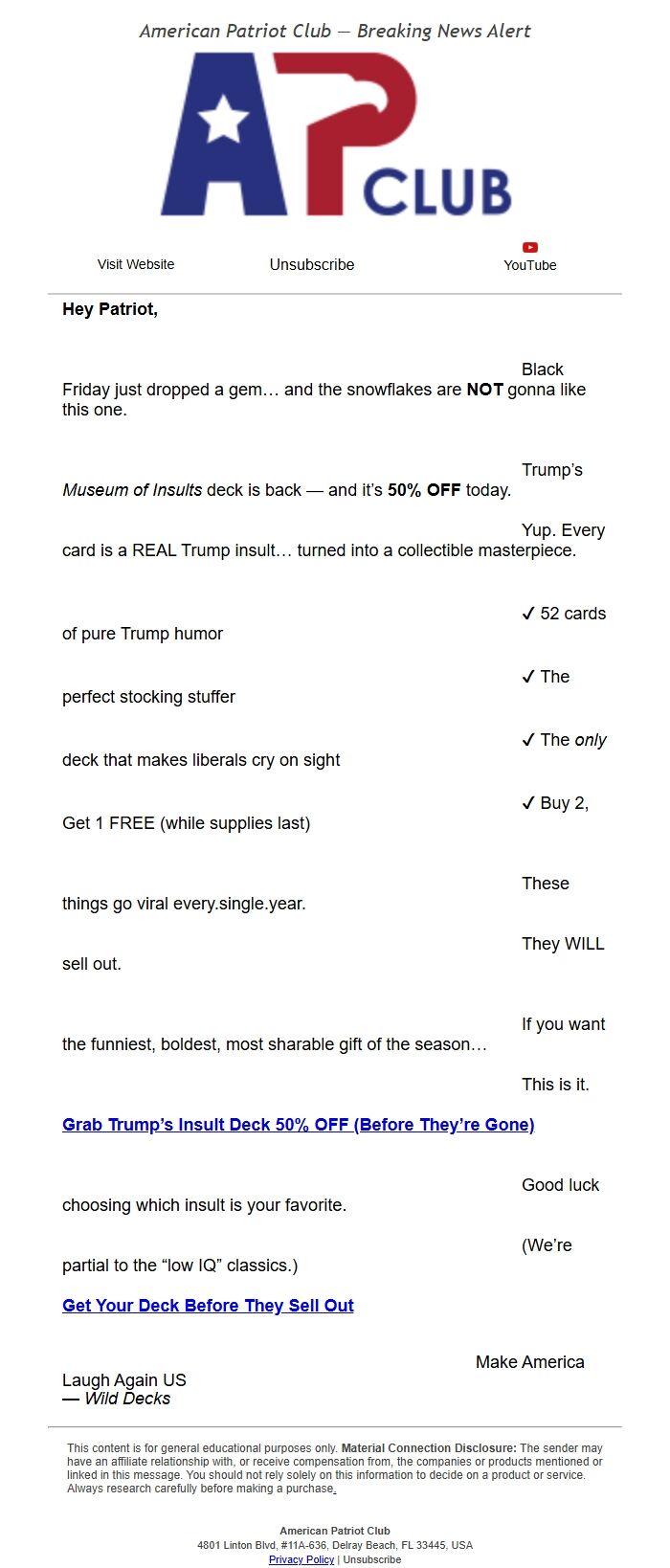 American Patriot Club — Breaking News Alert

AP CLUB

Visit Website Unsubscribe YouTube

Hey Patriot,

Black Friday just dropped a gem… and the snowflakes are NOT gonna like this one.

Trump's Museum of Insults deck is back — and it's 50% OFF today.

Yup. Every card is a REAL Trump insult… turned into a collectible masterpiece.

✓ 52 cards of pure Trump humor

✓ The perfect stocking stuffer

✓ The only deck that makes liberals cry on sight

✓ Buy 2, Get 1 FREE (while supplies last)

These things go viral every.single.year.

They WILL sell out.

If you want the funniest, boldest, most sharable gift of the season…

This is it.

Grab Trump's Insult Deck 50% OFF (Before They're Gone)

Good luck choosing which insult is your favorite.

(We're partial to the "low IQ" classics.)

Get Your Deck Before They Sell Out

Make America Laugh Again US
— Wild Decks

This content is for general educational purposes only. Material Connection Disclosure: The sender may have an affiliate relationship with, or receive compensation from, the companies or products mentioned or linked in this message. You should not rely solely on this information to decide on a product or service. Always research carefully before making a purchase.

American Patriot Club
4801 Linton Blvd, #11A-636, Delray Beach, FL 33445, USA
Privacy Policy | Unsubscribe